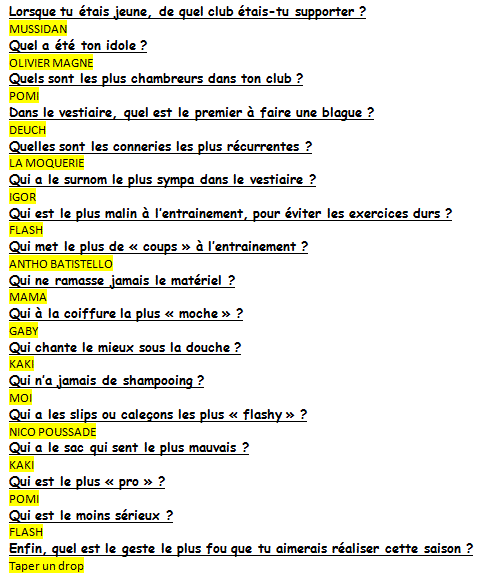 Lorsque tu étais jeune, de quel club étais-tu supporter ?
MUSSIDAN
Quel a été ton idole ?
OLIVIER MAGNE
Quels sont les plus chambreurs dans ton club ?
POMI
Dans le vestiaire, quel est le premier à faire une blague ?
DEUCH
Quelles sont les conneries les plus récurrentes ?
LA MOQUERIE
Qui a le surnom le plus sympa dans le vestiaire ?
IGOR
Qui est le plus malin à l'entrainement, pour éviter les exercices durs ?
FLASH
Qui met le plus de « coups » à l'entrainement ?
ANTHO BATISTELLO
Qui ne ramasse jamais le matériel ?
MAMA
Qui à la coiffure la plus « moche » ?
GABY
Qui chante le mieux sous la douche ?
KAKI
Qui n'a jamais de shampooing ?
MOI
Qui a les slips ou caleçons les plus « flashy » ?
NICO POUSSADE
Qui a le sac qui sent le plus mauvais ?
KAKI
Qui est le plus « pro » ?
POMI
Qui est le moins sérieux ?
FLASH
Enfin, quel est le geste le plus fou que tu aimerais réaliser cette saison ?
Taper un drop